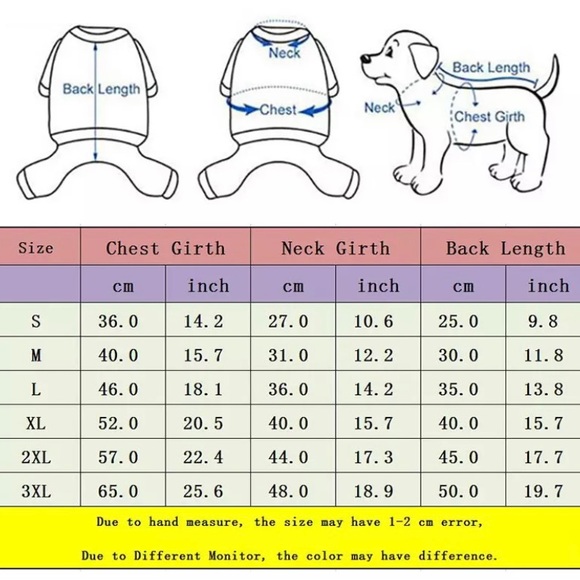 Back Length

Neck

Chest

Back Length

Neck

Chest Girth

| Size | Chest Girth | | Neck Girth | | Back Length | |
|---|---|---|---|---|---|---|
| | cm | inch | cm | inch | cm | inch |
| S | 36.0 | 14.2 | 27.0 | 10.6 | 25.0 | 9.8 |
| M | 40.0 | 15.7 | 31.0 | 12.2 | 30.0 | 11.8 |
| L | 46.0 | 18.1 | 36.0 | 14.2 | 35.0 | 13.8 |
| XL | 52.0 | 20.5 | 40.0 | 15.7 | 40.0 | 15.7 |
| 2XL | 57.0 | 22.4 | 44.0 | 17.3 | 45.0 | 17.7 |
| 3XL | 65.0 | 25.6 | 48.0 | 18.9 | 50.0 | 19.7 |

Due to hand measure, the size may have 1-2 cm error,

Due to Different Monitor, the color may have difference.